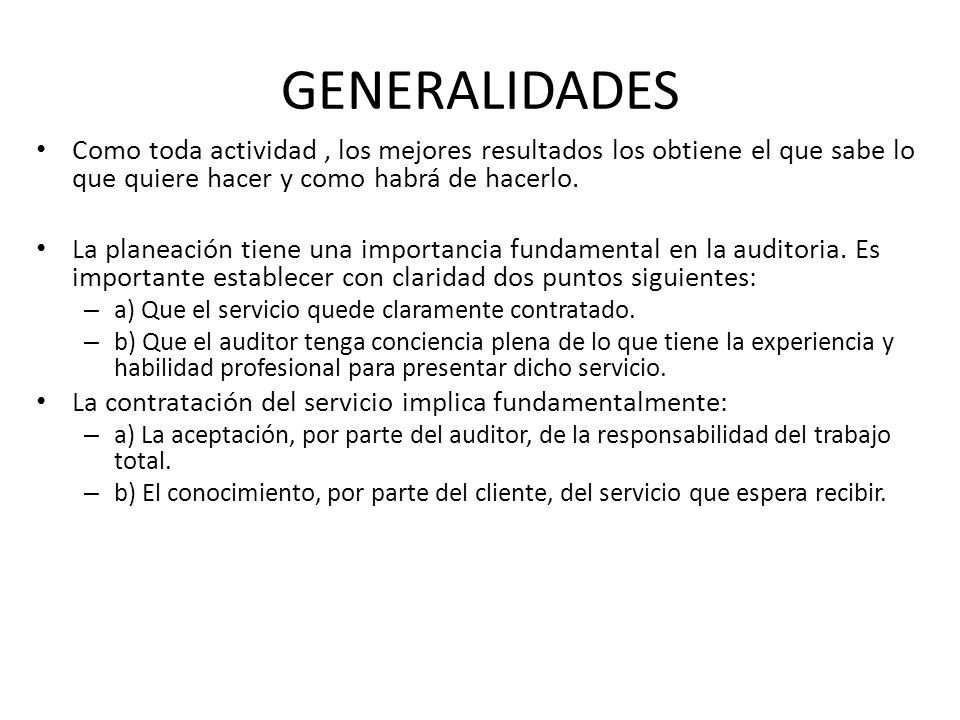 GENERALIDADES

• Como toda actividad , los mejores resultados los obtiene el que sabe lo que quiere hacer y como habrá de hacerlo.

• La planeación tiene una importancia fundamental en la auditoria. Es importante establecer con claridad dos puntos siguientes:
– a) Que el servicio quede claramente contratado.
– b) Que el auditor tenga conciencia plena de lo que tiene la experiencia y habilidad profesional para presentar dicho servicio.

• La contratación del servicio implica fundamentalmente:
– a) La aceptación, por parte del auditor, de la responsabilidad del trabajo total.
– b) El conocimiento, por parte del cliente, del servicio que espera recibir.